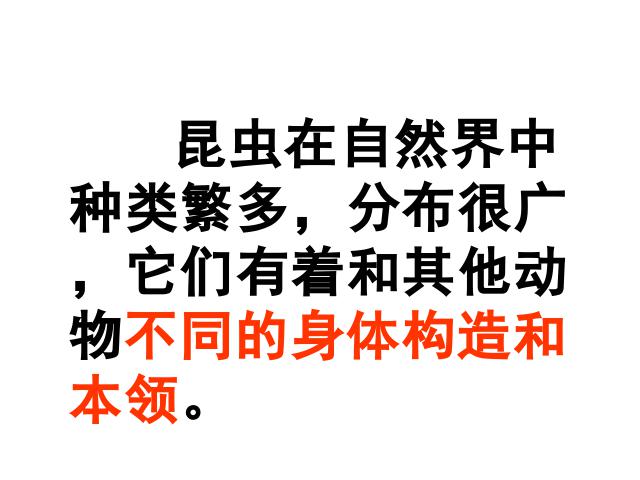 昆虫在自然界中种类繁多，分布很广，它们有着和其他动物不同的身体构造和本领。